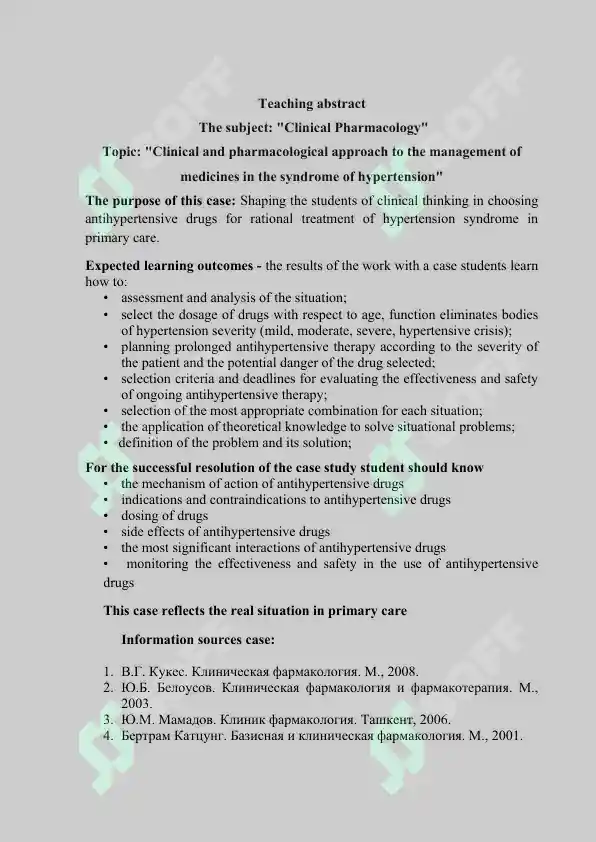 Teaching abstract

The subject: "Clinical Pharmacology"

Topic: "Clinical and pharmacological approach to the management of medicines in the syndrome of hypertension"

The purpose of this case: Shaping the students of clinical thinking in choosing antihypertensive drugs for rational treatment of hypertension syndrome in primary care.

Expected learning outcomes - the results of the work with a case students learn how to:
• assessment and analysis of the situation;
• select the dosage of drugs with respect to age, function eliminates bodies of hypertension severity (mild, moderate, severe, hypertensive crisis);
• planning prolonged antihypertensive therapy according to the severity of the patient and the potential danger of the drug selected;
• selection criteria and deadlines for evaluating the effectiveness and safety of ongoing antihypertensive therapy;
• selection of the most appropriate combination for each situation;
• the application of theoretical knowledge to solve situational problems;
• definition of the problem and its solution;

For the successful resolution of the case study student should know
• the mechanism of action of antihypertensive drugs
• indications and contraindications to antihypertensive drugs
• dosing of drugs
• side effects of antihypertensive drugs
• the most significant interactions of antihypertensive drugs
• monitoring the effectiveness and safety in the use of antihypertensive drugs

This case reflects the real situation in primary care

Information sources case:

1. В.Г. Кукес. Клиническая фармакология. М., 2008.
2. Ю.Б. Белоусов. Клиническая фармакология и фармакотерапия. М., 2003.
3. Ю.М. Мамадов. Клиник фармакология. Ташкент, 2006.
4. Бертрам Катцунг. Базисная и клиническая фармакология. М., 2001.